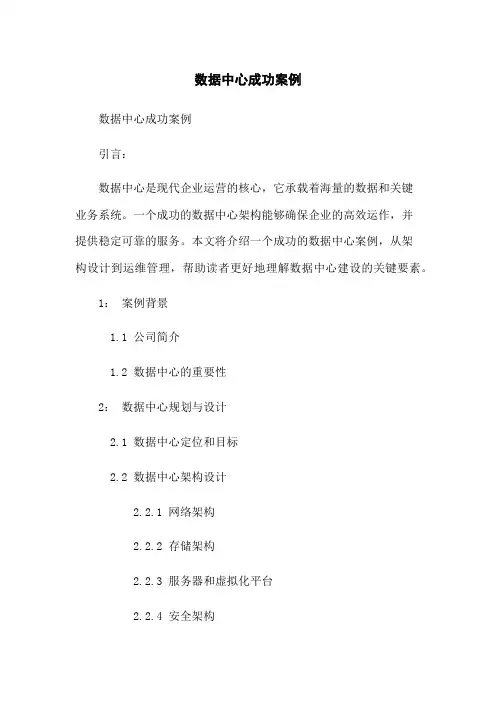 数据中心成功案例

数据中心成功案例

引言：

数据中心是现代企业运营的核心，它承载着海量的数据和关键业务系统。一个成功的数据中心架构能够确保企业的高效运作，并提供稳定可靠的服务。本文将介绍一个成功的数据中心案例，从架构设计到运维管理，帮助读者更好地理解数据中心建设的关键要素。

1： 案例背景

1.1 公司简介

1.2 数据中心的重要性

2： 数据中心规划与设计

2.1 数据中心定位和目标

2.2 数据中心架构设计

2.2.1 网络架构

2.2.2 存储架构

2.2.3 服务器和虚拟化平台

2.2.4 安全架构